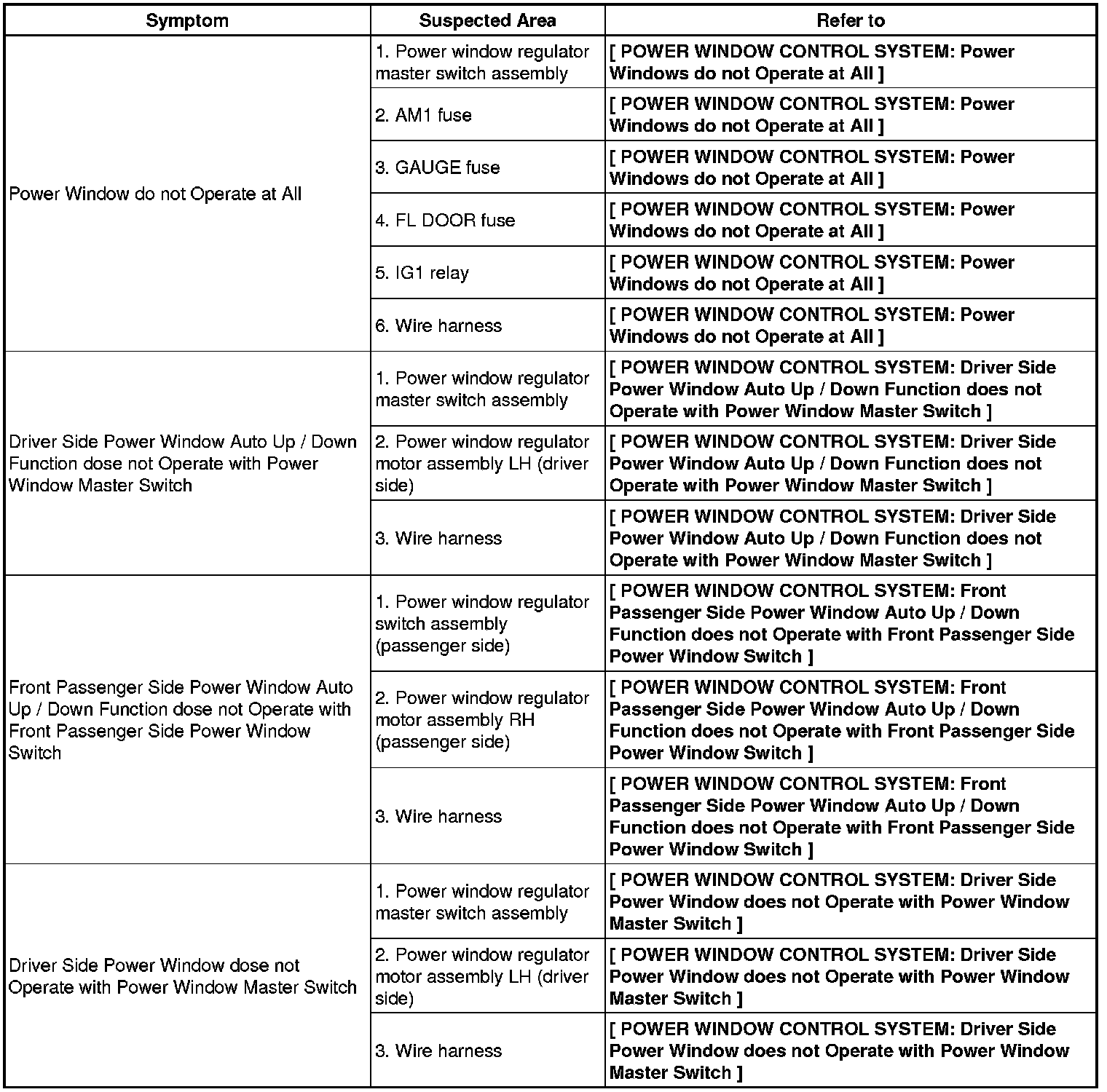 | Symptom | Suspected Area | Refer to |
|---|---|---|
| Power Window do not Operate at All | 1. Power window regulator master switch assembly | [ POWER WINDOW CONTROL SYSTEM: Power Windows do not Operate at All ] |
| | 2. AM1 fuse | [ POWER WINDOW CONTROL SYSTEM: Power Windows do not Operate at All ] |
| | 3. GAUGE fuse | [ POWER WINDOW CONTROL SYSTEM: Power Windows do not Operate at All ] |
| | 4. FL DOOR fuse | [ POWER WINDOW CONTROL SYSTEM: Power Windows do not Operate at All ] |
| | 5. IG1 relay | [ POWER WINDOW CONTROL SYSTEM: Power Windows do not Operate at All ] |
| | 6. Wire harness | [ POWER WINDOW CONTROL SYSTEM: Power Windows do not Operate at All ] |
| Driver Side Power Window Auto Up / Down Function dose not Operate with Power Window Master Switch | 1. Power window regulator master switch assembly | [ POWER WINDOW CONTROL SYSTEM: Driver Side Power Window Auto Up / Down Function does not Operate with Power Window Master Switch ] |
| | 2. Power window regulator motor assembly LH (driver side) | [ POWER WINDOW CONTROL SYSTEM: Driver Side Power Window Auto Up / Down Function does not Operate with Power Window Master Switch ] |
| | 3. Wire harness | [ POWER WINDOW CONTROL SYSTEM: Driver Side Power Window Auto Up / Down Function does not Operate with Power Window Master Switch ] |
| Front Passenger Side Power Window Auto Up / Down Function dose not Operate with Front Passenger Side Power Window Switch | 1. Power window regulator switch assembly (passenger side) | [ POWER WINDOW CONTROL SYSTEM: Front Passenger Side Power Window Auto Up / Down Function does not Operate with Front Passenger Side Power Window Switch ] |
| | 2. Power window regulator motor assembly RH (passenger side) | [ POWER WINDOW CONTROL SYSTEM: Front Passenger Side Power Window Auto Up / Down Function does not Operate with Front Passenger Side Power Window Switch ] |
| | 3. Wire harness | [ POWER WINDOW CONTROL SYSTEM: Front Passenger Side Power Window Auto Up / Down Function does not Operate with Front Passenger Side Power Window Switch ] |
| Driver Side Power Window dose not Operate with Power Window Master Switch | 1. Power window regulator master switch assembly | [ POWER WINDOW CONTROL SYSTEM: Driver Side Power Window does not Operate with Power Window Master Switch ] |
| | 2. Power window regulator motor assembly LH (driver side) | [ POWER WINDOW CONTROL SYSTEM: Driver Side Power Window does not Operate with Power Window Master Switch ] |
| | 3. Wire harness | [ POWER WINDOW CONTROL SYSTEM: Driver Side Power Window does not Operate with Power Window Master Switch ] |